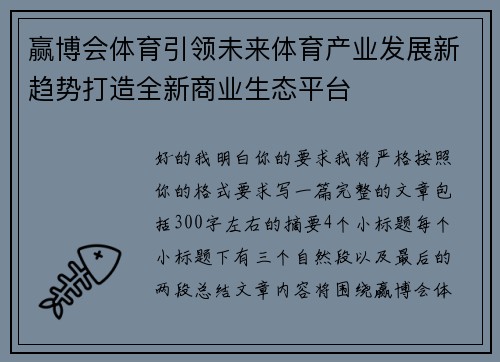 赢博会体育引领未来体育产业发展新趋势打造全新商业生态平台

好的我明白你的要求我将严格按照你的格式要求写一篇完整的文章包括300字左右的摘要4个小标题每个小标题下有三个自然段以及最后的两段总结文章内容将围绕赢博会体